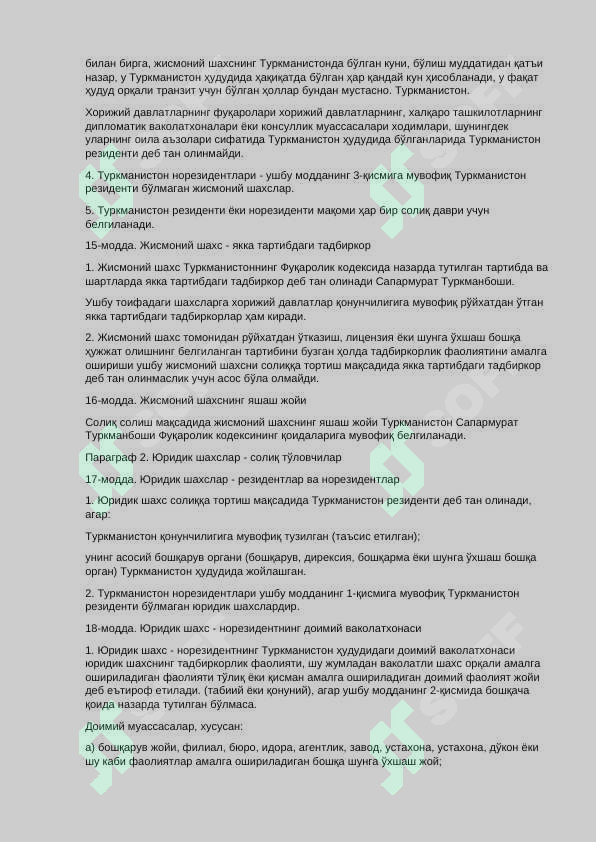 билан бирга, жисмоний шахснинг Туркманистонда бўлган куни, бўлиш муддатидан қатъи назар, у Туркманистон ҳудудида ҳақиқатда бўлган ҳар қандай кун ҳисобланади, у фақат ҳудуд орқали транзит учун бўлган ҳоллар бундан мустасно. Туркманистон.

Хорижий давлатларнинг фуқаролари хорижий давлатларнинг, халқаро ташкилотларнинг дипломатик ваколатхоналари ёки консуллик муассасалари ходимлари, шунингдек уларнинг оила аъзолари сифатида Туркманистон ҳудудида бўлганларида Туркманистон резиденти деб тан олинмайди.

4. Туркманистон норезидентлари - ушбу модданинг 3-қисмига мувофиқ Туркманистон резиденти бўлмаган жисмоний шахслар.

5. Туркманистон резиденти ёки норезиденти мақоми ҳар бир солиқ даври учун белгиланади.

15-модда. Жисмоний шахс - якка тартибдаги тадбиркор

1. Жисмоний шахс Туркманистоннинг Фуқаролик кодексида назарда тутилган тартибда ва шартларда якка тартибдаги тадбиркор деб тан олинади Сапармурат Туркманбоши.

Ушбу тоифадаги шахсларга хорижий давлатлар қонунчилигига мувофиқ рўйхатдан ўтган якка тартибдаги тадбиркорлар ҳам киради.

2. Жисмоний шахс томонидан рўйхатдан ўтказиш, лицензия ёки шунга ўхшаш бошқа ҳужжат олишнинг белгиланган тартибини бузган ҳолда тадбиркорлик фаолиятини амалга ошириши ушбу жисмоний шахсни солиққа тортиш мақсадида якка тартибдаги тадбиркор деб тан олинмаслик учун асос бўла олмайди.

16-модда. Жисмоний шахснинг яшаш жойи

Солиқ солиш мақсадида жисмоний шахснинг яшаш жойи Туркманистон Сапармурат Туркманбоши Фуқаролик кодексининг қоидаларига мувофиқ белгиланади.

Параграф 2. Юридик шахслар - солиқ тўловчилар

17-модда. Юридик шахслар - резидентлар ва норезидентлар

1. Юридик шахс солиққа тортиш мақсадида Туркманистон резиденти деб тан олинади, агар:

Туркманистон қонунчилигига мувофиқ тузилган (таъсис етилган);

унинг асосий бошқарув органи (бошқарув, дирексия, бошқарма ёки шунга ўхшаш бошқа орган) Туркманистон ҳудудида жойлашган.

2. Туркманистон норезидентлари ушбу модданинг 1-қисмига мувофиқ Туркманистон резиденти бўлмаган юридик шахслардир.

18-модда. Юридик шахс - норезидентнинг доимий ваколатхонаси

1. Юридик шахс - норезидентнинг Туркманистон ҳудудидаги доимий ваколатхонаси юридик шахснинг тадбиркорлик фаолияти, шу жумладан ваколатли шахс орқали амалга ошириладиган фаолияти тўлиқ ёки қисман амалга ошириладиган доимий фаолият жойи деб еътироф етилади. (табиий ёки қонуний), агар ушбу модданинг 2-қисмида бошқача қоида назарда тутилган бўлмаса.

Доимий муассасалар, хусусан:

а) бошқарув жойи, филиал, бюро, идора, агентлик, завод, устахона, устахона, дўкон ёки шу каби фаолиятлар амалга ошириладиган бошқа шунга ўхшаш жой;